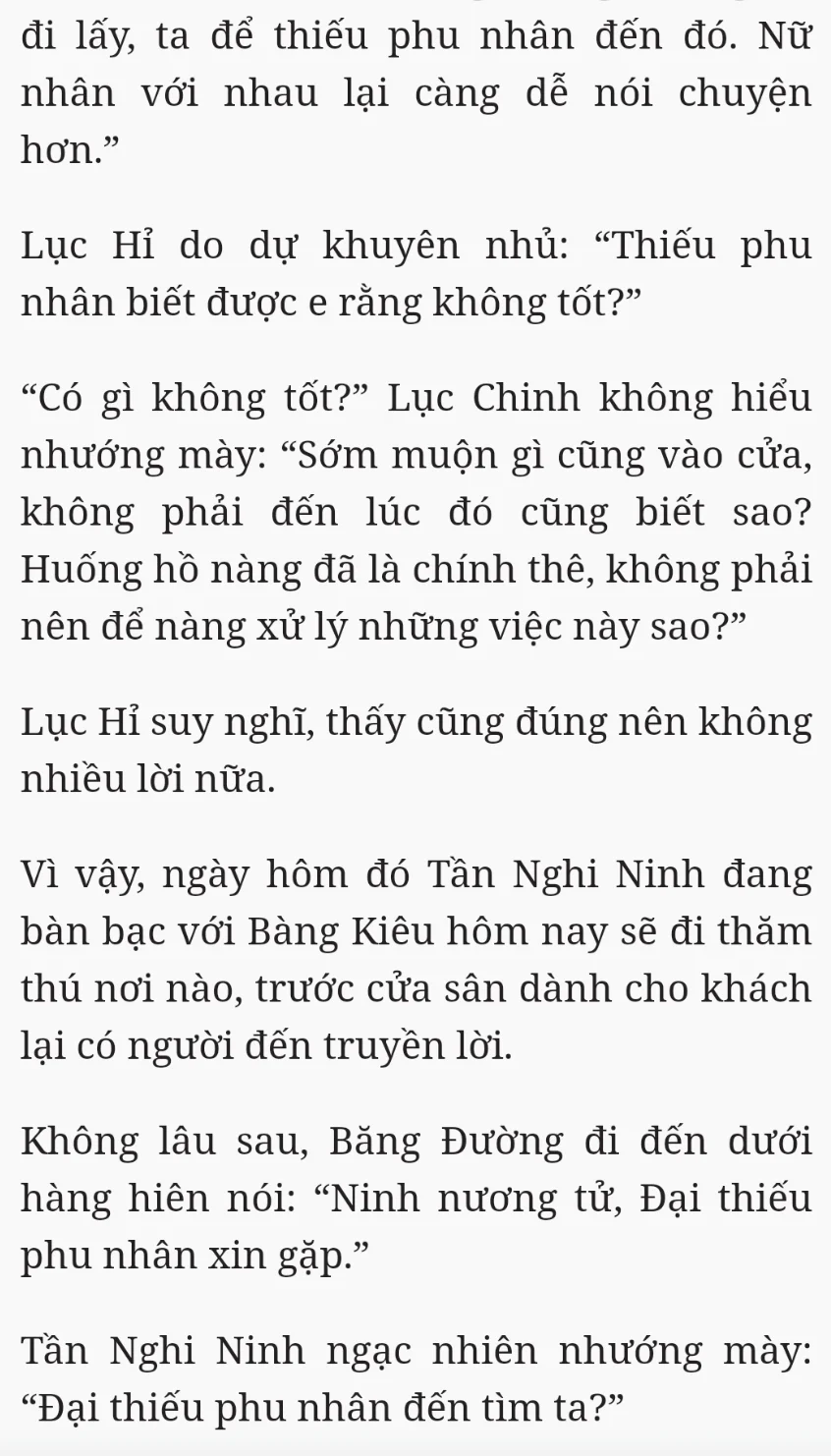 đi lấy, ta để thiếu phu nhân đến đó. Nữ nhân với nhau lại càng dễ nói chuyện hơn.”

Lục Hỉ do dự khuyên nhủ: “Thiếu phu nhân biết được e rằng không tốt?”

“Có gì không tốt?” Lục Chinh không hiểu nhướng mày: “Sớm muộn gì cũng vào cửa, không phải đến lúc đó cũng biết sao? Huống hồ nàng đã là chính thê, không phải nên để nàng xử lý những việc này sao?”

Lục Hỉ suy nghĩ, thấy cũng đúng nên không nhiều lời nữa.

Vì vậy, ngày hôm đó Tần Nghi Ninh đang bàn bạc với Bàng Kiêu hôm nay sẽ đi thăm thú nơi nào, trước cửa sân dành cho khách lại có người đến truyền lời.

Không lâu sau, Băng Đường đi đến dưới hàng hiên nói: “Ninh nương tử, Đại thiếu phu nhân xin gặp.”

Tần Nghi Ninh ngạc nhiên nhướng mày: “Đại thiếu phu nhân đến tìm ta?”